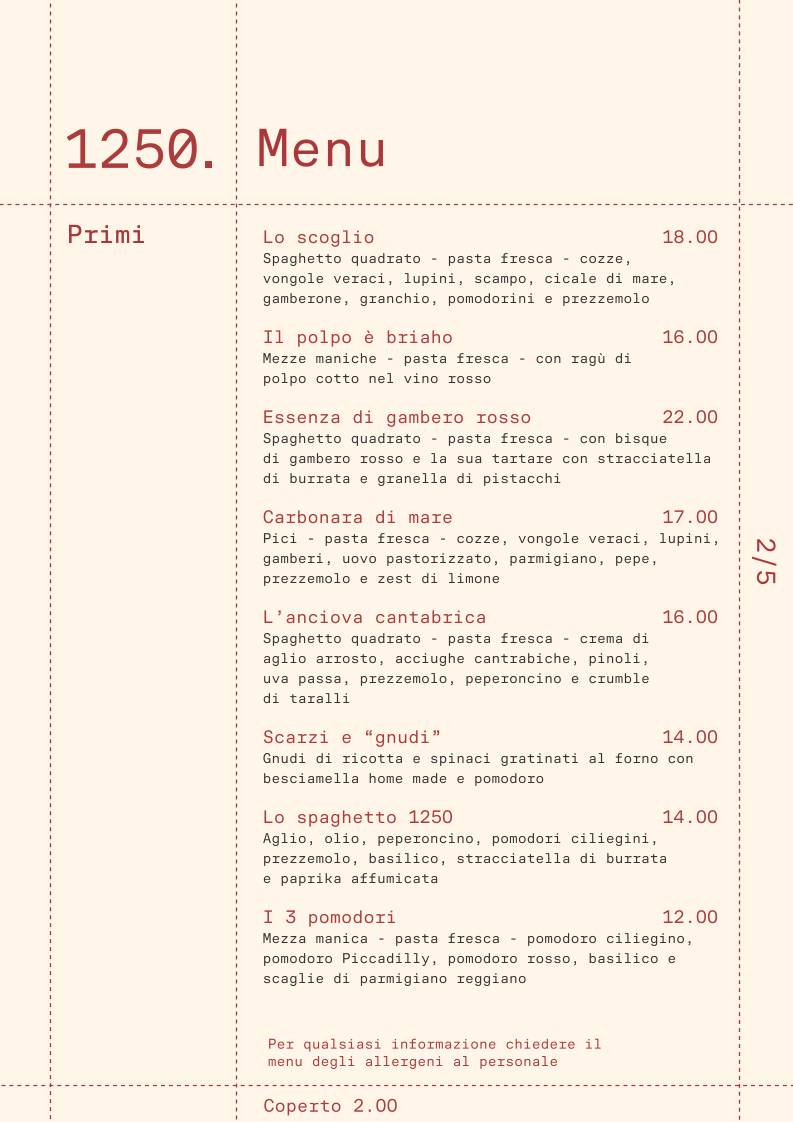 1250. Menu

Primi

Lo scoglio 18.00
Spaghetto quadrato - pasta fresca - cozze, vongole veraci, lupini, scampo, cicale di mare, gamberone, granchio, pomodorini e prezzemolo

Il polpo è briaho 16.00
Mezze maniche - pasta fresca - con ragù di polpo cotto nel vino rosso

Essenza di gambero rosso 22.00
Spaghetto quadrato - pasta fresca - con bisque di gambero rosso e la sua tartare con stracciatella di burrata e granella di pistacchi

Carbonara di mare 17.00
Pici - pasta fresca - cozze, vongole veraci, lupini, gamberi, uovo pastorizzato, parmigiano, pepe, prezzemolo e zest di limone

L'anciova cantabrica 16.00
Spaghetto quadrato - pasta fresca - crema di aglio arrosto, acciughe cantrabiche, pinoli, uva passa, prezzemolo, peperoncino e crumble di taralli

Scarzi e "gnudi" 14.00
Gnudi di ricotta e spinaci gratinati al forno con besciamella home made e pomodoro

Lo spaghetto 1250 14.00
Aglio, olio, peperoncino, pomodori ciliegini, prezzemolo, basilico, stracciatella di burrata e paprika affumicata

I 3 pomodori 12.00
Mezza manica - pasta fresca - pomodoro ciliegino, pomodoro Piccadilly, pomodoro rosso, basilico e scaglie di parmigiano reggiano

Per qualsiasi informazione chiedere il menu degli allergeni al personale

Coperto 2.00

2/5